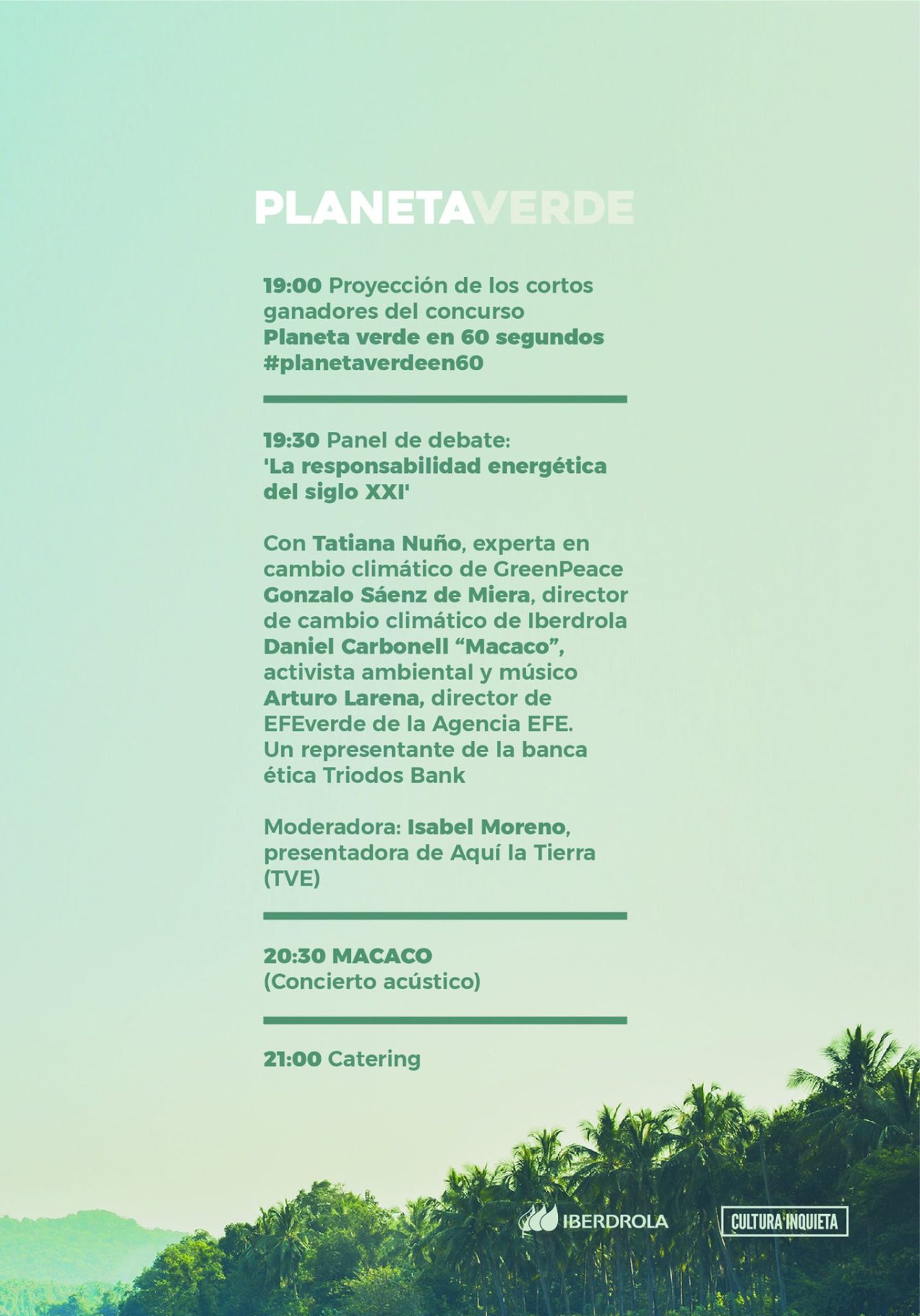 PLANETAVERDE

19:00 Proyección de los cortos ganadores del concurso Planeta verde en 60 segundos #planetaverdeen60

19:30 Panel de debate: 'La responsabilidad energética del siglo XXI'

Con Tatiana Nuño, experta en cambio climático de GreenPeace
Gonzalo Sáenz de Miera, director de cambio climático de Iberdrola
Daniel Carbonell "Macaco", activista ambiental y músico
Arturo Larena, director de EFEverde de la Agencia EFE.
Un representante de la banca ética Triodos Bank

Moderadora: Isabel Moreno, presentadora de Aquí la Tierra (TVE)

20:30 MACACO
(Concierto acústico)

21:00 Catering

IBERDROLA

CULTURA INQUIETA